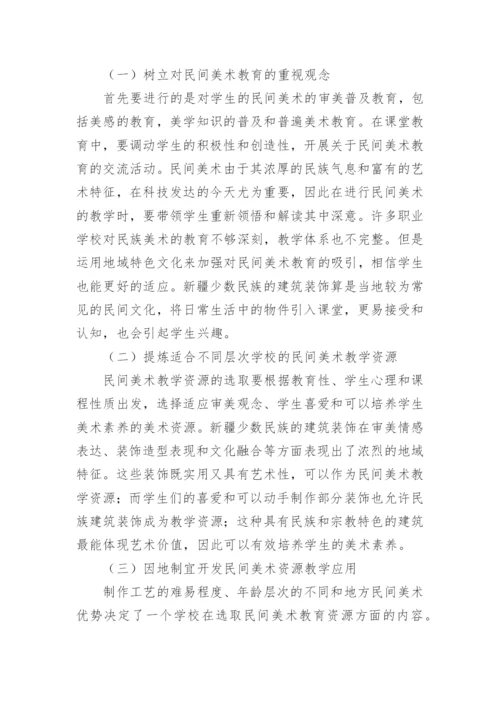 （一）树立对民间美术教育的重视观念

首先要进行的是对学生的民间美术的审美普及教育，包括美感的教育，美学知识的普及和普遍美术教育。在课堂教育中，要调动学生的积极性和创造性，开展关于民间美术教育的交流活动。民间美术由于其浓厚的民族气息和富有的艺术特征，在科技发达的今天尤为重要，因此在进行民间美术的教学时，要带领学生重新领悟和解读其中深意。许多职业学校对民族美术的教育不够深刻，教学体系也不完整。但是运用地域特色文化来加强对民间美术教育的吸引，相信学生也能更好的适应。新疆少数民族的建筑装饰算是当地较为常见的民间文化，将日常生活中的物件引入课堂，更易接受和认知，也会引起学生兴趣。

（二）提炼适合不同层次学校的民间美术教学资源

民间美术教学资源的选取要根据教育性、学生心理和课程性质出发，选择适应审美观念、学生喜爱和可以培养学生美术素养的美术资源。新疆少数民族的建筑装饰在审美情感表达、装饰造型表现和文化融合等方面表现出了浓烈的地域特征。这些装饰既实用又具有艺术性，可以作为民间美术教学资源；而学生们的喜爱和可以动手制作部分装饰也允许民族建筑装饰成为教学资源；这种具有民族和宗教特色的建筑最能体现艺术价值，因此可以有效培养学生的美术素养。

（三）因地制宜开发民间美术资源教学应用

制作工艺的难易程度、年龄层次的不同和地方民间美术优势决定了一个学校在选取民间美术教育资源方面的内容。